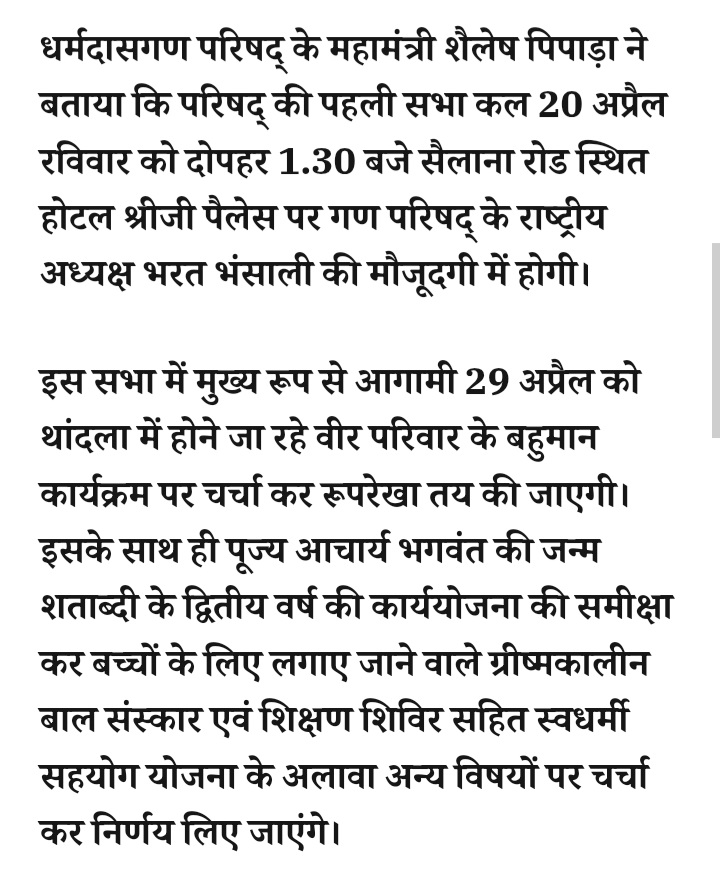 धर्मदासगण परिषद् के महामंत्री शैलेष पिपाड़ा ने बताया कि परिषद् की पहली सभा कल 20 अप्रैल रविवार को दोपहर 1.30 बजे सैलाना रोड स्थित होटल श्रीजी पैलेस पर गण परिषद् के राष्ट्रीय अध्यक्ष भरत भंसाली की मौजूदगी में होगी।

इस सभा में मुख्य रूप से आगामी 29 अप्रैल को थांदला में होने जा रहे वीर परिवार के बहुमान कार्यक्रम पर चर्चा कर रूपरेखा तय की जाएगी। इसके साथ ही पूज्य आचार्य भगवंत की जन्म शताब्दी के द्वितीय वर्ष की कार्ययोजना की समीक्षा कर बच्चों के लिए लगाए जाने वाले ग्रीष्मकालीन बाल संस्कार एवं शिक्षण शिविर सहित स्वधर्मी सहयोग योजना के अलावा अन्य विषयों पर चर्चा कर निर्णय लिए जाएंगे।